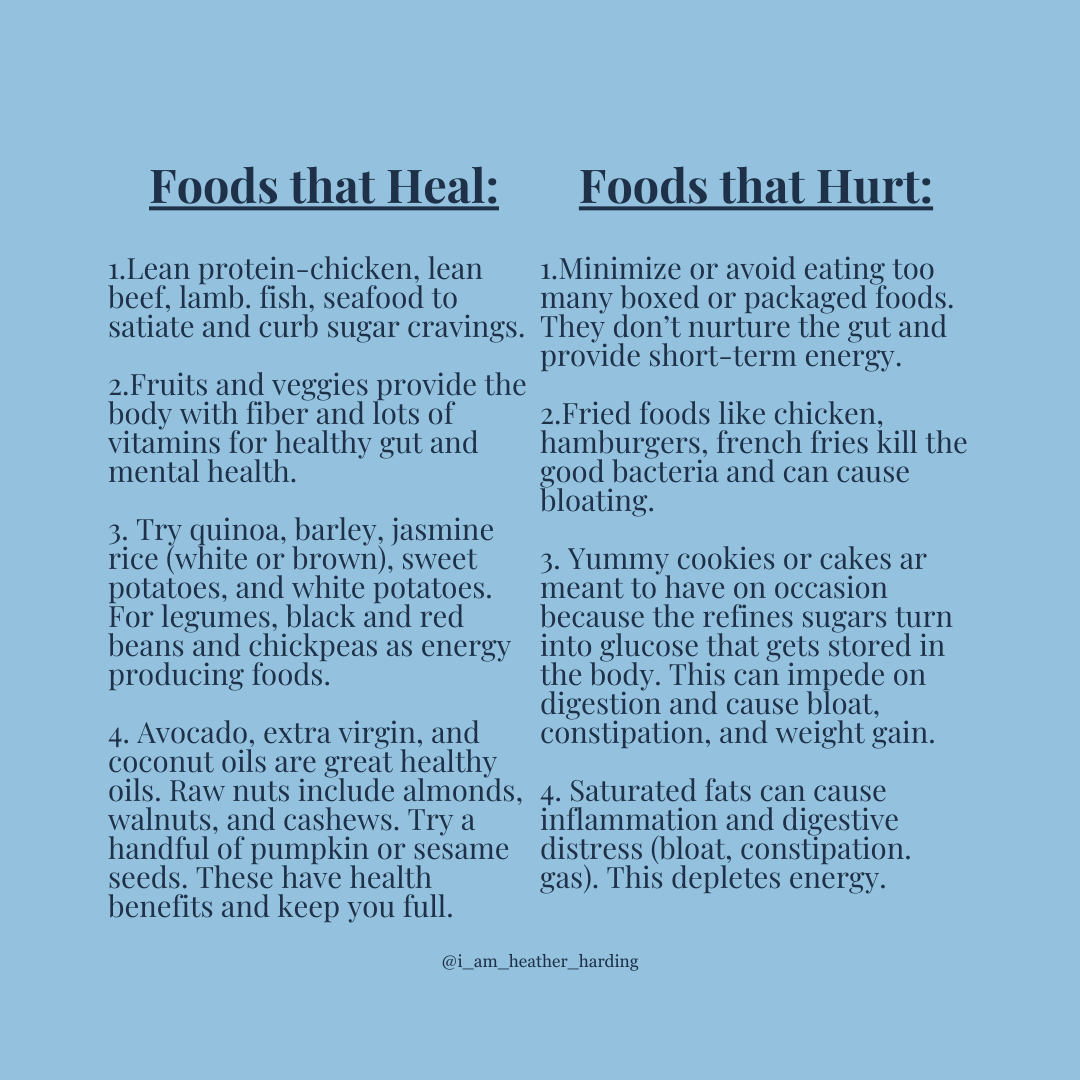 Foods that Heal:

1.Lean protein-chicken, lean beef, lamb. fish, seafood to satiate and curb sugar cravings.

2.Fruits and veggies provide the body with fiber and lots of vitamins for healthy gut and mental health.

3. Try quinoa, barley, jasmine rice (white or brown), sweet potatoes, and white potatoes. For legumes, black and red beans and chickpeas as energy producing foods.

4. Avocado, extra virgin, and coconut oils are great healthy oils. Raw nuts include almonds, walnuts, and cashews. Try a handful of pumpkin or sesame seeds. These have health benefits and keep you full.

Foods that Hurt:

1.Minimize or avoid eating too many boxed or packaged foods. They don't nurture the gut and provide short-term energy.

2.Fried foods like chicken, hamburgers, french fries kill the good bacteria and can cause bloating.

3. Yummy cookies or cakes ar meant to have on occasion because the refines sugars turn into glucose that gets stored in the body. This can impede on digestion and cause bloat, constipation, and weight gain.

4. Saturated fats can cause inflammation and digestive distress (bloat, constipation. gas). This depletes energy.

@i_am_heather_harding